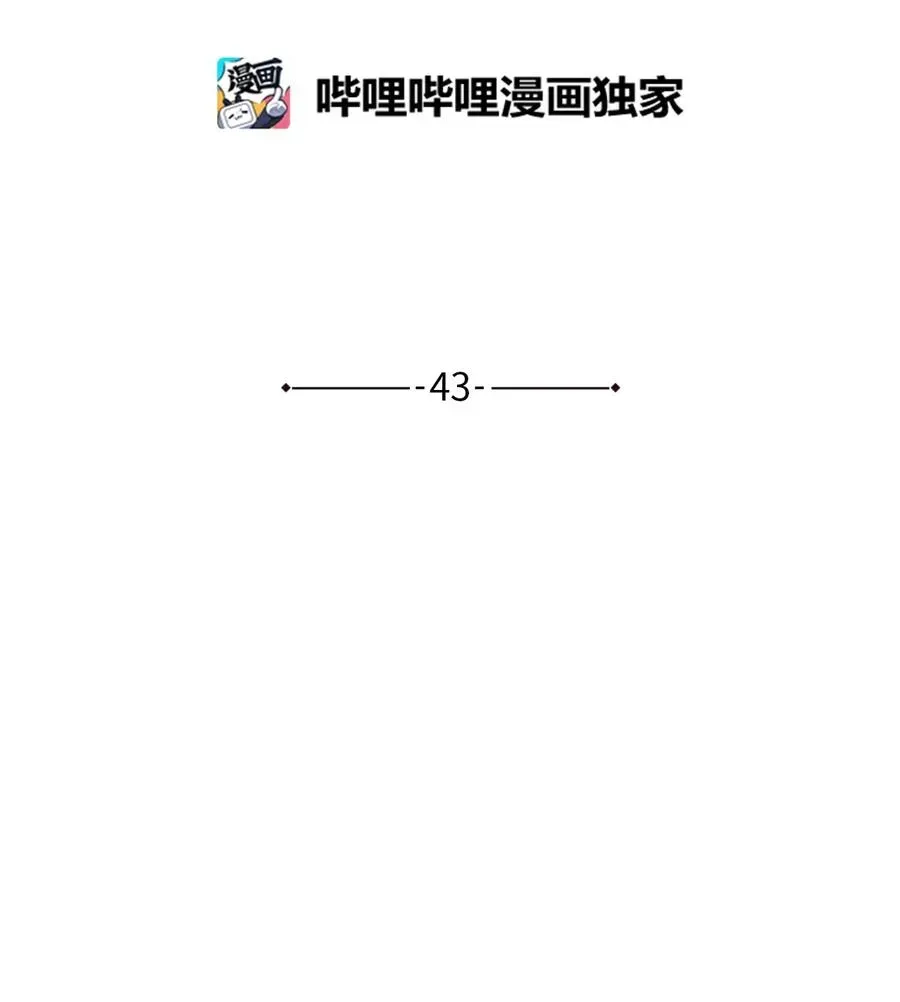 漫画

哔哩哔哩漫画独家

-43-